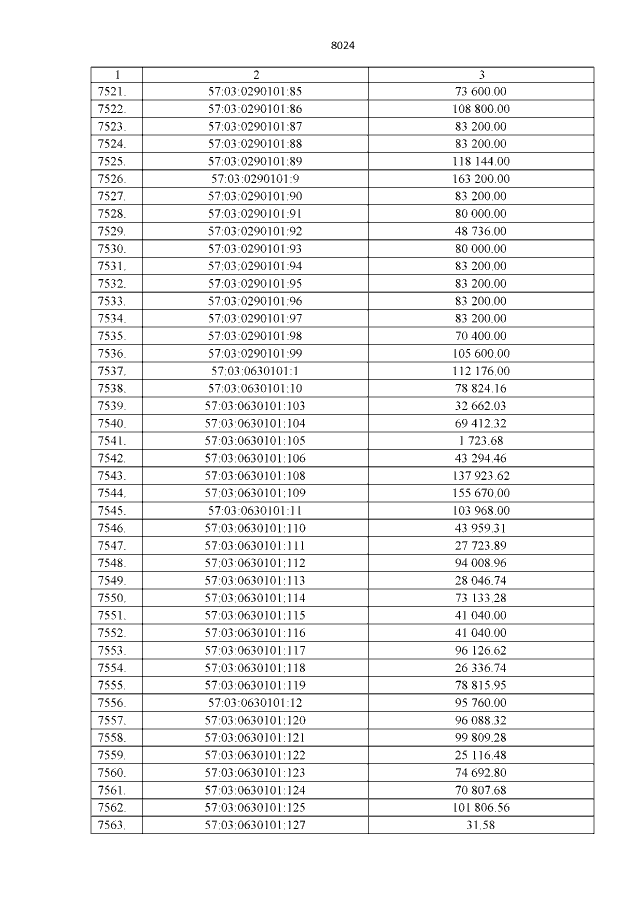 8024

| 1 | 2 | 3 |
|---|---|---|
| 7521. | 57:03:0290101:85 | 73 600.00 |
| 7522. | 57:03:0290101:86 | 108 800.00 |
| 7523. | 57:03:0290101:87 | 83 200.00 |
| 7524. | 57:03:0290101:88 | 83 200.00 |
| 7525. | 57:03:0290101:89 | 118 144.00 |
| 7526. | 57:03:0290101:9 | 163 200.00 |
| 7527. | 57:03:0290101:90 | 83 200.00 |
| 7528. | 57:03:0290101:91 | 80 000.00 |
| 7529. | 57:03:0290101:92 | 48 736.00 |
| 7530. | 57:03:0290101:93 | 80 000.00 |
| 7531. | 57:03:0290101:94 | 83 200.00 |
| 7532. | 57:03:0290101:95 | 83 200.00 |
| 7533. | 57:03:0290101:96 | 83 200.00 |
| 7534. | 57:03:0290101:97 | 83 200.00 |
| 7535. | 57:03:0290101:98 | 70 400.00 |
| 7536. | 57:03:0290101:99 | 105 600.00 |
| 7537. | 57:03:0630101:1 | 112 176.00 |
| 7538. | 57:03:0630101:10 | 78 824.16 |
| 7539. | 57:03:0630101:103 | 32 662.03 |
| 7540. | 57:03:0630101:104 | 69 412.32 |
| 7541. | 57:03:0630101:105 | 1 723.68 |
| 7542. | 57:03:0630101:106 | 43 294.46 |
| 7543. | 57:03:0630101:108 | 137 923.62 |
| 7544. | 57:03:0630101:109 | 155 670.00 |
| 7545. | 57:03:0630101:11 | 103 968.00 |
| 7546. | 57:03:0630101:110 | 43 959.31 |
| 7547. | 57:03:0630101:111 | 27 723.89 |
| 7548. | 57:03:0630101:112 | 94 008.96 |
| 7549. | 57:03:0630101:113 | 28 046.74 |
| 7550. | 57:03:0630101:114 | 73 133.28 |
| 7551. | 57:03:0630101:115 | 41 040.00 |
| 7552. | 57:03:0630101:116 | 41 040.00 |
| 7553. | 57:03:0630101:117 | 96 126.62 |
| 7554. | 57:03:0630101:118 | 26 336.74 |
| 7555. | 57:03:0630101:119 | 78 815.95 |
| 7556. | 57:03:0630101:12 | 95 760.00 |
| 7557. | 57:03:0630101:120 | 96 088.32 |
| 7558. | 57:03:0630101:121 | 99 809.28 |
| 7559. | 57:03:0630101:122 | 25 116.48 |
| 7560. | 57:03:0630101:123 | 74 692.80 |
| 7561. | 57:03:0630101:124 | 70 807.68 |
| 7562. | 57:03:0630101:125 | 101 806.56 |
| 7563. | 57:03:0630101:127 | 31.58 |